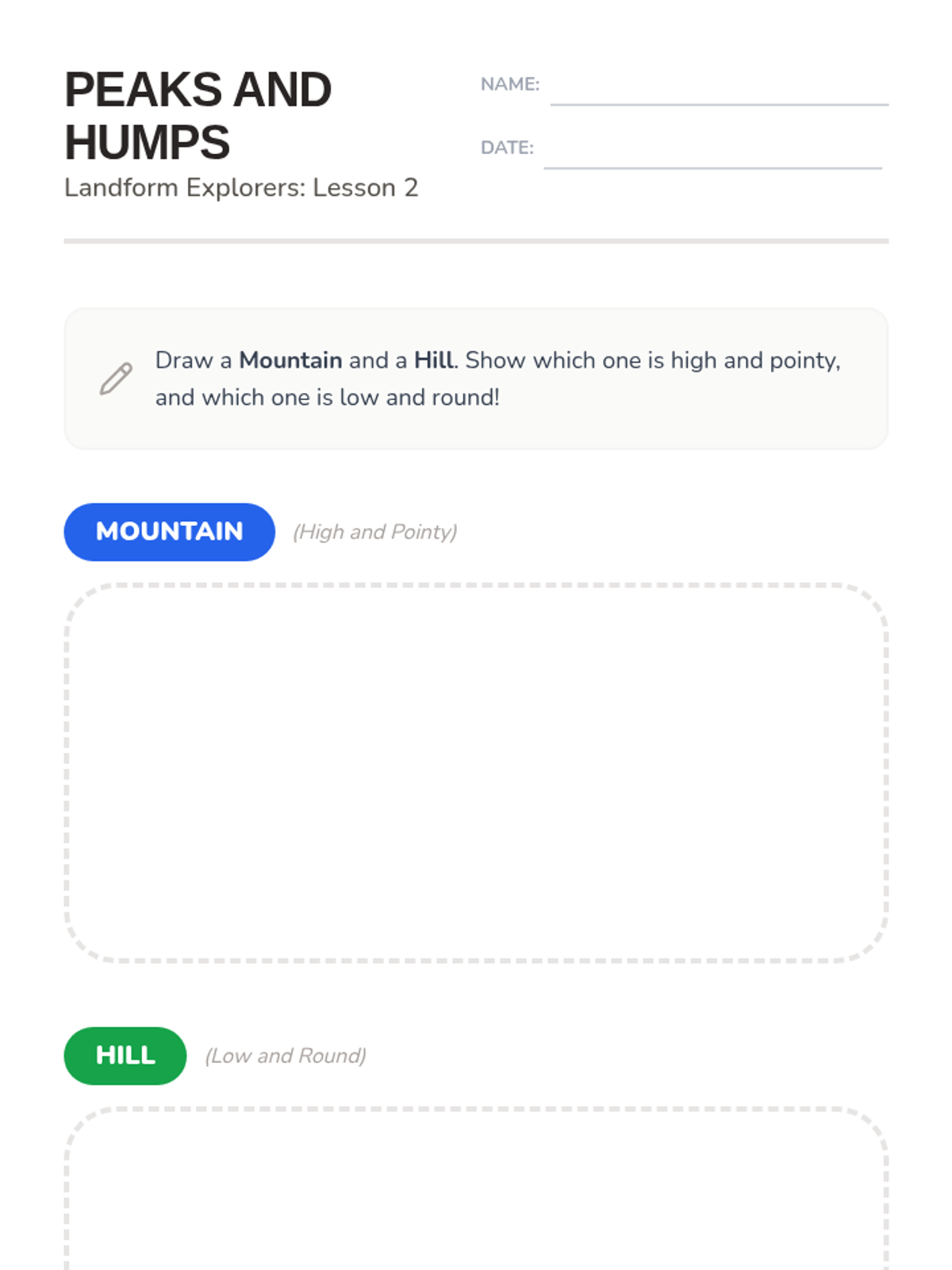 PEAKS AND HUMPS
Landform Explorers: Lesson 2

NAME:

DATE:

Draw a Mountain and a Hill. Show which one is high and pointy, and which one is low and round!

MOUNTAIN (High and Pointy)

HILL (Low and Round)